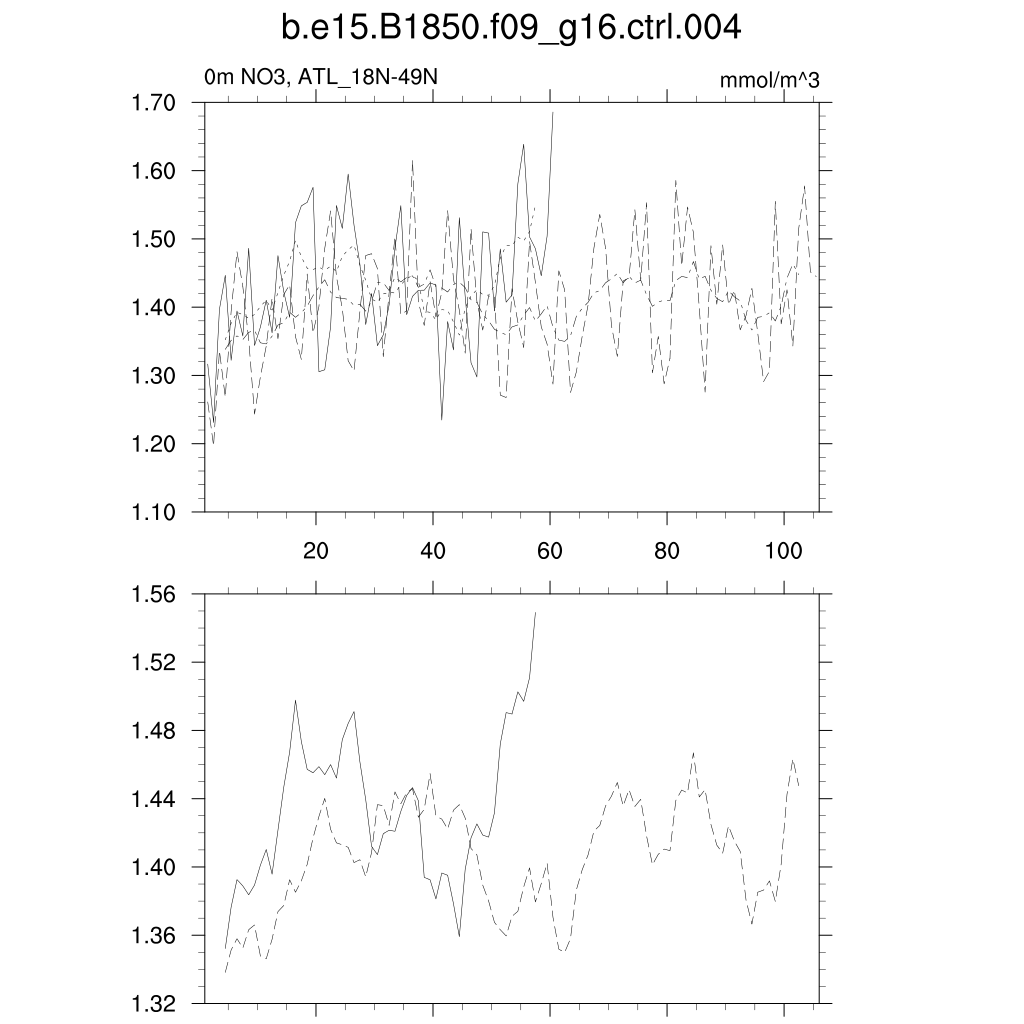 b.e15.B1850.f09_g16.ctrl.004

0m NO3, ATL_18N-49N

mmol/m^3

1.70
1.60
1.50
1.40
1.30
1.20
1.10

20
40
60
80
100

1.56
1.52
1.48
1.44
1.40
1.36
1.32